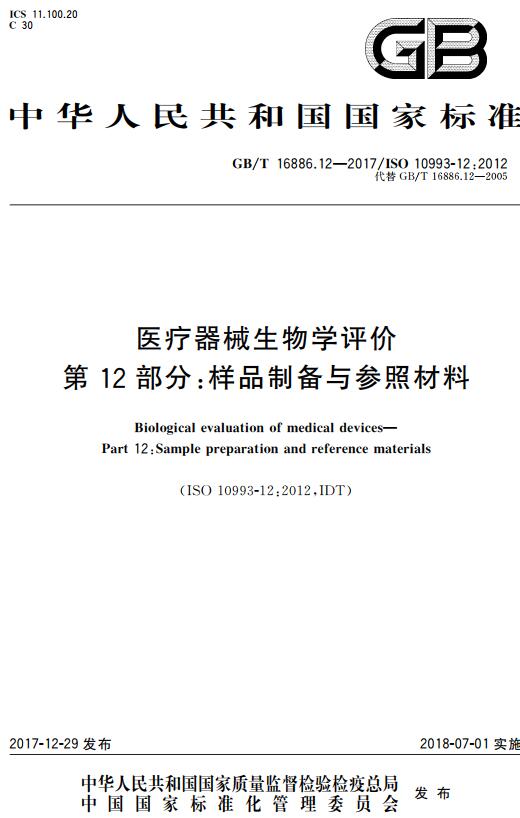 ICS 11.100.20
C 30

GB

中华人民共和国国家标准

GB/T 16886.12—2017/ISO 10993-12:2012
代替 GB/T 16886.12—2005

医疗器械生物学评价
第 12 部分:样品制备与参照材料

Biological evaluation of medical devices—
Part 12:Sample preparation and reference materials

(ISO 10993-12:2012,IDT)

2017-12-29 发布

2018-07-01 实施

中华人民共和国国家质量监督检验检疫总局
中国国家标准化管理委员会
发布